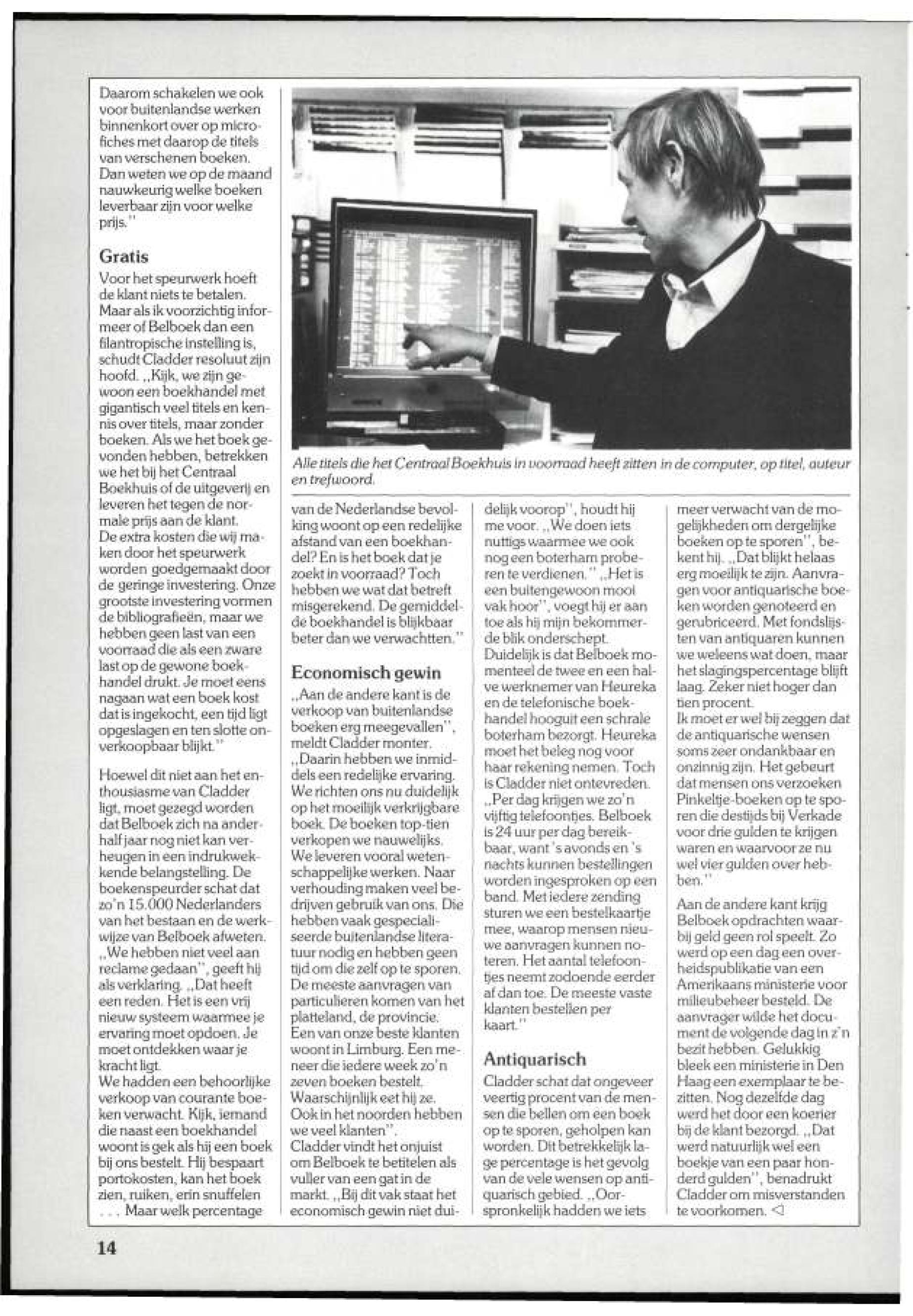 Daarom schakelen we ook voor buitenlandse werken binnenkort over op microfiches met daarop de titels van verschenen boeken. Dan weten we op de maand nauwkeurig welke boeken leverbaar zijn voor welke prijs.''

Gratis

Voor het speurwerk hoeft de klant niets te betalen. Maar als ik voorzichtig informeer of Belboek dan een filantropische instelling is, schudt Cladder resoluut zijn hoofd. ,,Kijk, we zijn gewoon een boekhandel met gigantisch veel titels en kennis over titels, maar zonder boeken. Als we het boek gevonden hebben, betrekken we het bij het Centraal Boekhuis of de uitgeverij en leveren het tegen de normale prijs aan de klant. De extra kosten die wij maken door het speurwerk worden goedgemaakt door de geringe investering. Onze grootste investering vormen de bibliografieën, maar we hebben geen last van een voorraad die als een zware last op de gewone boekhandel drukt. Je moet eens nagaan wat een boek kost dat is ingekocht, een tijd ligt opgeslagen en ten slotte onverkoopbaar blijkt.''

Hoewel dit niet aan het enthousiasme van Cladder ligt, moet gezegd worden dat Belboek zich na anderhalf jaar nog niet kan verheugen in een indrukwekkende belangstelling. De boekenspeurder schat dat zo'n 15.000 Nederlanders van het bestaan en de werkwijze van Belboek afweten. ,,We hebben niet veel aan reclame gedaan'', geeft hij als verklaring. ,,Dat heeft een reden. Het is een vrij nieuw systeem waarmee je ervaring moet opdoen. Je moet ontdekken waar je kracht ligt.
We hadden een behoorlijke verkoop van courante boeken verwacht. Kijk, iemand die naast een boekhandel woont is gek als hij een boek bij ons bestelt. Hij bespaart portokosten, kan het boek zien, ruiken, erin snuffelen . . . Maar welk percentage

Alle titels die het Centraal Boekhuis in voorraad heeft zitten in de computer, op titel, auteur en trefwoord.

van de Nederlandse bevolking woont op een redelijke afstand van een boekhandel? En is het boek dat je zoekt in voorraad? Toch hebben we wat dat betreft misgerekend. De gemiddelde boekhandel is blijkbaar beter dan we verwachtten.''

Economisch gewin

,,Aan de andere kant is de verkoop van buitenlandse boeken erg meegevallen'', meldt Cladder monter. ,,Daarin hebben we inmiddels een redelijke ervaring. We richten ons nu duidelijk op het moeilijk verkrijgbare boek. De boeken top-tien verkopen we nauwelijks. We leveren vooral wetenschappelijke werken. Naar verhouding maken veel bedrijven gebruik van ons. Die hebben vaak gespecialiseerde buitenlandse literatuur nodig en hebben geen tijd om die zelf op te sporen. De meeste aanvragen van particulieren komen van het platteland, de provincie. Een van onze beste klanten woont in Limburg. Een meneer die iedere week zo'n zeven boeken bestelt. Waarschijnlijk eet hij ze. Ook in het noorden hebben we veel klanten''.
Cladder vindt het onjuist om Belboek te betitelen als vuller van een gat in de markt. ,,Bij dit vak staat het economisch gewin niet duidelijk voorop'', houdt hij me voor. ,,We doen iets nuttigs waarmee we ook nog een boterham proberen te verdienen.'' ,,Het is een buitengewoon mooi vak hoor'', voegt hij er aan toe als hij mijn bekommerde blik onderschept.
Duidelijk is dat Belboek momenteel de twee en een halve werknemer van Heureka en de telefonische boekhandel hooguit een schrale boterham bezorgt. Heureka moet het beleg nog voor haar rekening nemen. Toch is Cladder niet ontevreden. ,,Per dag krijgen we zo'n vijftig telefoontjes. Belboek is 24 uur per dag bereikbaar, want 's avonds en 's nachts kunnen bestellingen worden ingesproken op een band. Met iedere zending sturen we een bestelkaartje mee, waarop mensen nieuwe aanvragen kunnen noteren. Het aantal telefoontjes neemt zodoende eerder af dan toe. De meeste vaste klanten bestellen per kaart.''

Antiquarisch

Cladder schat dat ongeveer veertig procent van de mensen die bellen om een boek op te sporen, geholpen kan worden. Dit betrekkelijk lage percentage is het gevolg van de vele wensen op antiquarisch gebied. ,,Oorspronkelijk hadden we iets meer verwacht van de mogelijkheden om dergelijke boeken op te sporen'', bekent hij. ,,Dat blijkt helaas erg moeilijk te zijn. Aanvragen voor antiquarische boeken worden genoteerd en gerubriceerd. Met fondslijsten van antiquaren kunnen we weleens wat doen, maar het slagingspercentage blijft laag. Zeker niet hoger dan tien procent.
Ik moet er wel bij zeggen dat de antiquarische wensen soms zeer ondankbaar en onzinnig zijn. Het gebeurt dat mensen ons verzoeken Pinkeltje-boeken op te sporen die destijds bij Verkade voor drie gulden te krijgen waren en waarvoor ze nu wel vier gulden over hebben.''

Aan de andere kant krijg Belboek opdrachten waarbij geld geen rol speelt. Zo werd op een dag een overheidspublikatie van een Amerikaans ministerie voor milieubeheer besteld. De aanvrager wilde het document de volgende dag in z'n bezit hebben. Gelukkig bleek een ministerie in Den Haag een exemplaar te bezitten. Nog dezelfde dag werd het door een koerier bij de klant bezorgd. ,,Dat werd natuurlijk wel een boekje van een paar honderd gulden'', benadrukt Cladder om misverstanden te voorkomen. ◁

14